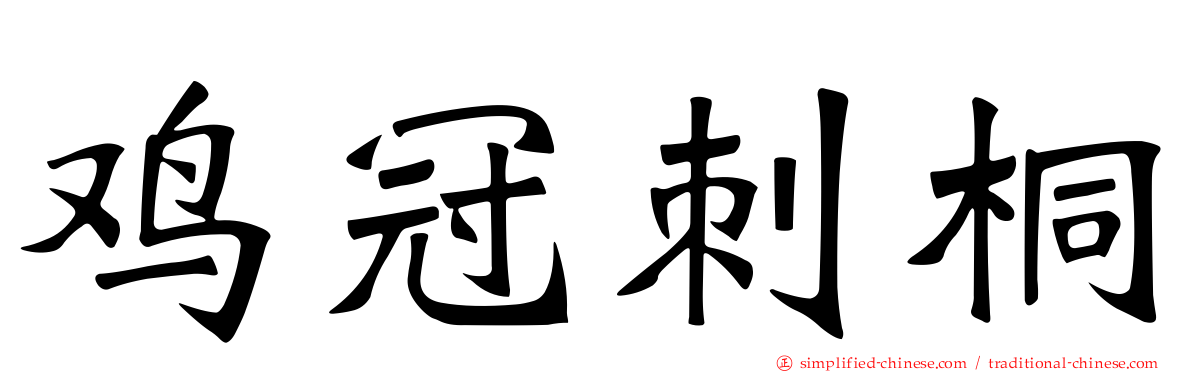 鸡冠刺桐

㊣ simplified-chinese.com / traditional-chinese.com